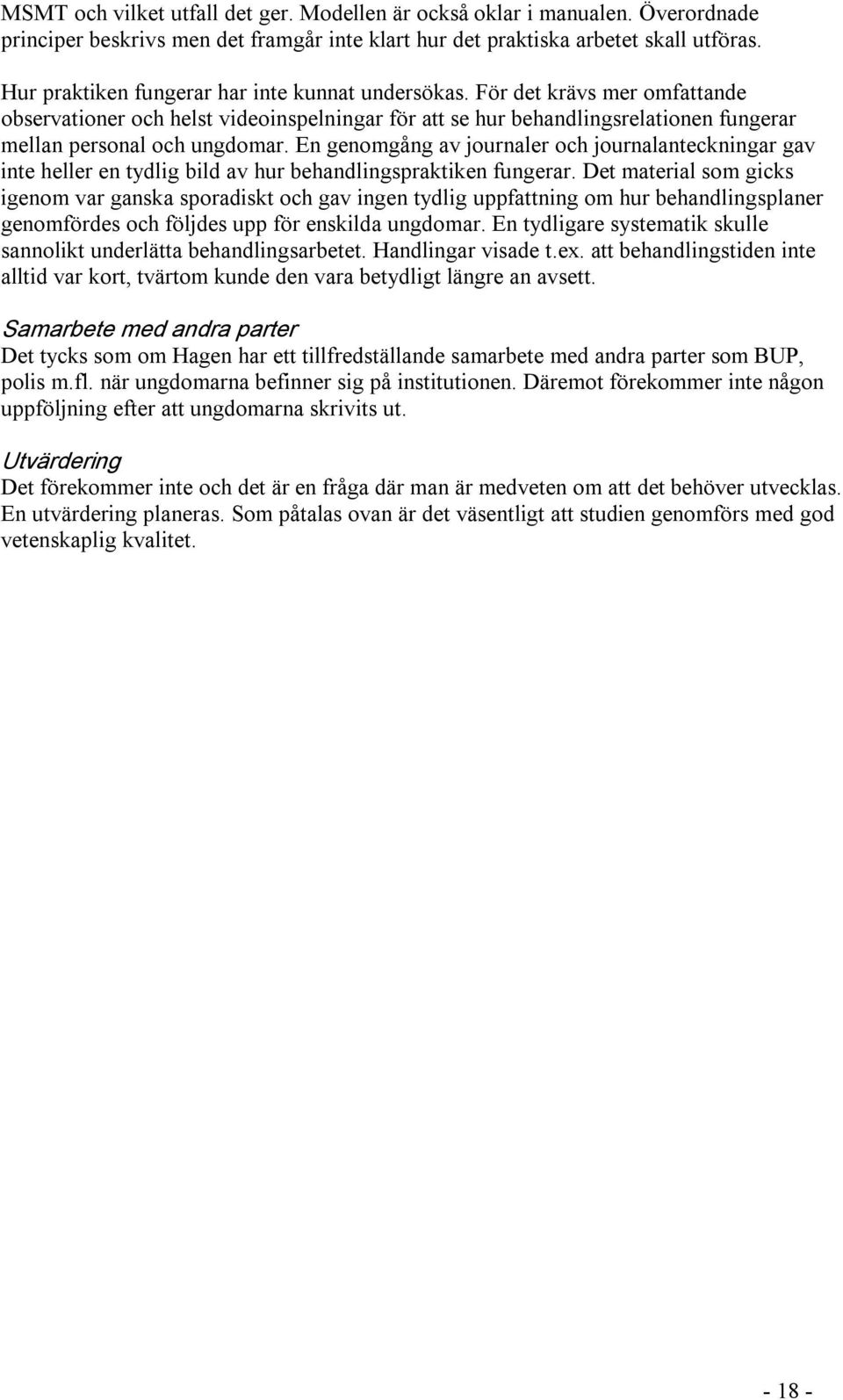 MSMT och vilket utfall det ger. Modellen är också oklar i manualen. Överordnade principer beskrivs men det framgår inte klart hur det praktiska arbetet skall utföras.

Hur praktiken fungerar har inte kunnat undersökas. För det krävs mer omfattande observationer och helst videoinspelningar för att se hur behandlingsrelationen fungerar mellan personal och ungdomar. En genomgång av journaler och journalanteckningar gav inte heller en tydlig bild av hur behandlingspraktiken fungerar. Det material som gicks igenom var ganska sporadiskt och gav ingen tydlig uppfattning om hur behandlingsplaner genomfördes och följdes upp för enskilda ungdomar. En tydligare systematik skulle sannolikt underlätta behandlingsarbetet. Handlingar visade t.ex. att behandlingstiden inte alltid var kort, tvärtom kunde den vara betydligt längre an avsett.

Samarbete med andra parter
Det tycks som om Hagen har ett tillfredställande samarbete med andra parter som BUP, polis m.fl. när ungdomarna befinner sig på institutionen. Däremot förekommer inte någon uppföljning efter att ungdomarna skrivits ut.

Utvärdering
Det förekommer inte och det är en fråga där man är medveten om att det behöver utvecklas. En utvärdering planeras. Som påtalas ovan är det väsentligt att studien genomförs med god vetenskaplig kvalitet.

- 18 -